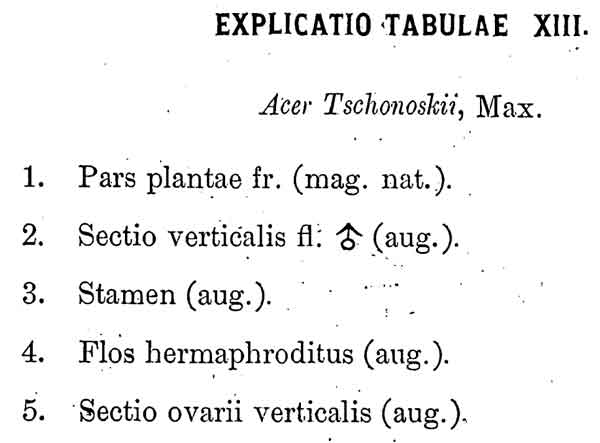 EXPLICATIO TABULAE XIII.

Acer Tschonoskii, Max.

1. Pars plantae fr. (mag. nat.).

2. Sectio verticalis fl. ♂ (aug.).

3. Stamen (aug.).

4. Flos hermaphroditus (aug.).

5. Sectio ovarii verticalis (aug.).